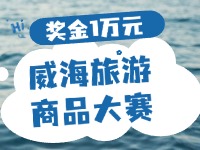 Hi

奖金1万元

威海旅游
商品大赛